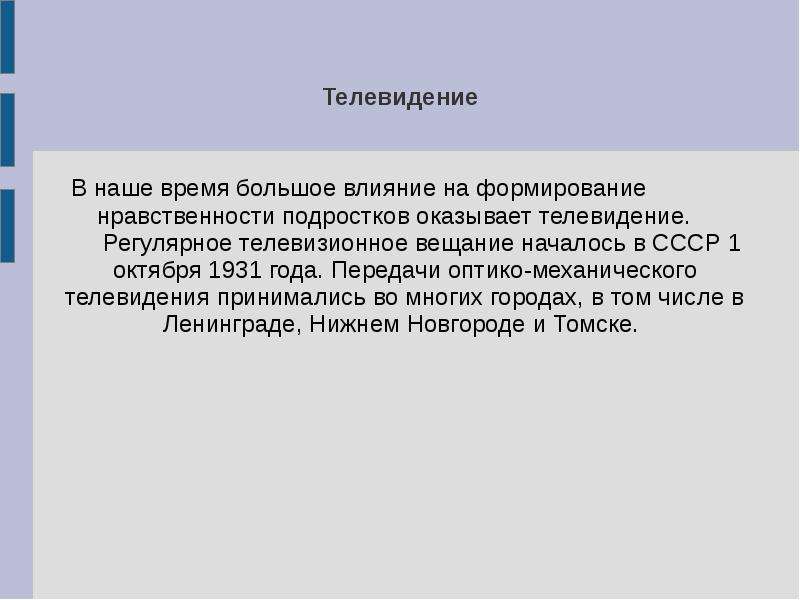 Телевидение

В наше время большое влияние на формирование нравственности подростков оказывает телевидение.

Регулярное телевизионное вещание началось в СССР 1 октября 1931 года. Передачи оптико-механического телевидения принимались во многих городах, в том числе в Ленинграде, Нижнем Новгороде и Томске.